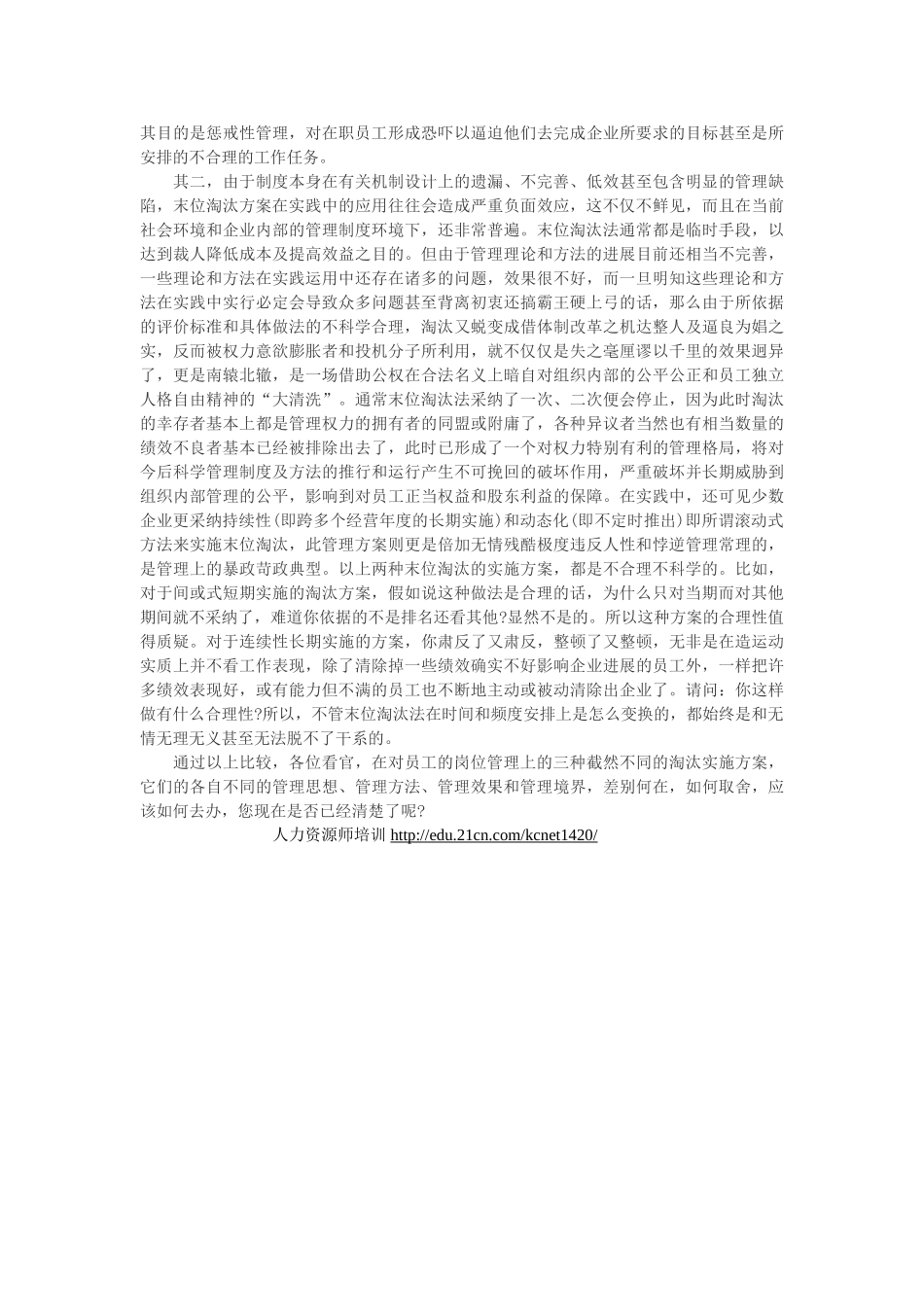 其目的是惩戒性管理，对在职员工形成恐吓以逼迫他们去完成企业所要求的目标甚至是所安排的不合理的工作任务。

其二，由于制度本身在有关机制设计上的遗漏、不完善、低效甚至包含明显的管理缺陷，末位淘汰方案在实践中的应用往往会造成严重负面效应，这不仅不鲜见，而且在当前社会环境和企业内部的管理制度环境下，还非常普遍。末位淘汰法通常都是临时手段，以达到裁人降低成本及提高效益之目的。但由于管理理论和方法的进展目前还相当不完善，一些理论和方法在实践运用中还存在诸多的问题，效果很不好，而一旦明知这些理论和方法在实践中实行必定会导致众多问题甚至背离初衷还搞霸王硬上弓的话，那么由于所依据的评价标准和具体做法的不科学合理，淘汰又蜕变成借体制改革之机达整人及逼良为娼之实，反而被权力意欲膨胀者和投机分子所利用，就不仅仅是失之毫厘谬以千里的效果迥异了，更是南辕北辙，是一场借助公权在合法名义上暗自对组织内部的公平公正和员工独立人格自由精神的“大清洗”。通常末位淘汰法采纳了一次、二次便会停止，因为此时淘汰的幸存者基本上都是管理权力的拥有者的同盟或附庸了，各种异议者当然也有相当数量的绩效不良者基本已经被排除出去了，此时已形成了一个对权力特别有利的管理格局，将对今后科学管理制度及方法的推行和运行产生不可挽回的破坏作用，严重破坏并长期威胁到组织内部管理的公平，影响到对员工正当权益和股东利益的保障。在实践中，还可见少数企业更采纳持续性(即跨多个经营年度的长期实施)和动态化(即不定时推出)即所谓滚动式方法来实施末位淘汰，此管理方案则更是倍加无情残酷极度违反人性和悖逆管理常理的，是管理上的暴政苛政典型。以上两种末位淘汰的实施方案，都是不合理不科学的。比如，对于间或式短期实施的淘汰方案，假如说这种做法是合理的话，为什么只对当期而对其他期间就不采纳了，难道你依据的不是排名还看其他?显然不是的。所以这种方案的合理性值得质疑。对于连续性长期实施的方案，你肃反了又肃反，整顿了又整顿，无非是在造运动实质上并不看工作表现，除了清除掉一些绩效确实不好影响企业进展的员工外，一样把许多绩效表现好，或有能力但不满的员工也不断地主动或被动清除出企业了。请问：你这样做有什么合理性?所以，不管末位淘汰法在时间和频度安排上是怎么变换的，都始终是和无情无理无义甚至无法脱不了干系的。

通过以上比较，各位看官，在对员工的岗位管理上的三种截然不同的淘汰实施方案，它们的各自不同的管理思想、管理方法、管理效果和管理境界，差别何在，如何取舍，应该如何去办，您现在是否已经清楚了呢?

人力资源师培训 http://edu.21cn.com/kcnet1420/